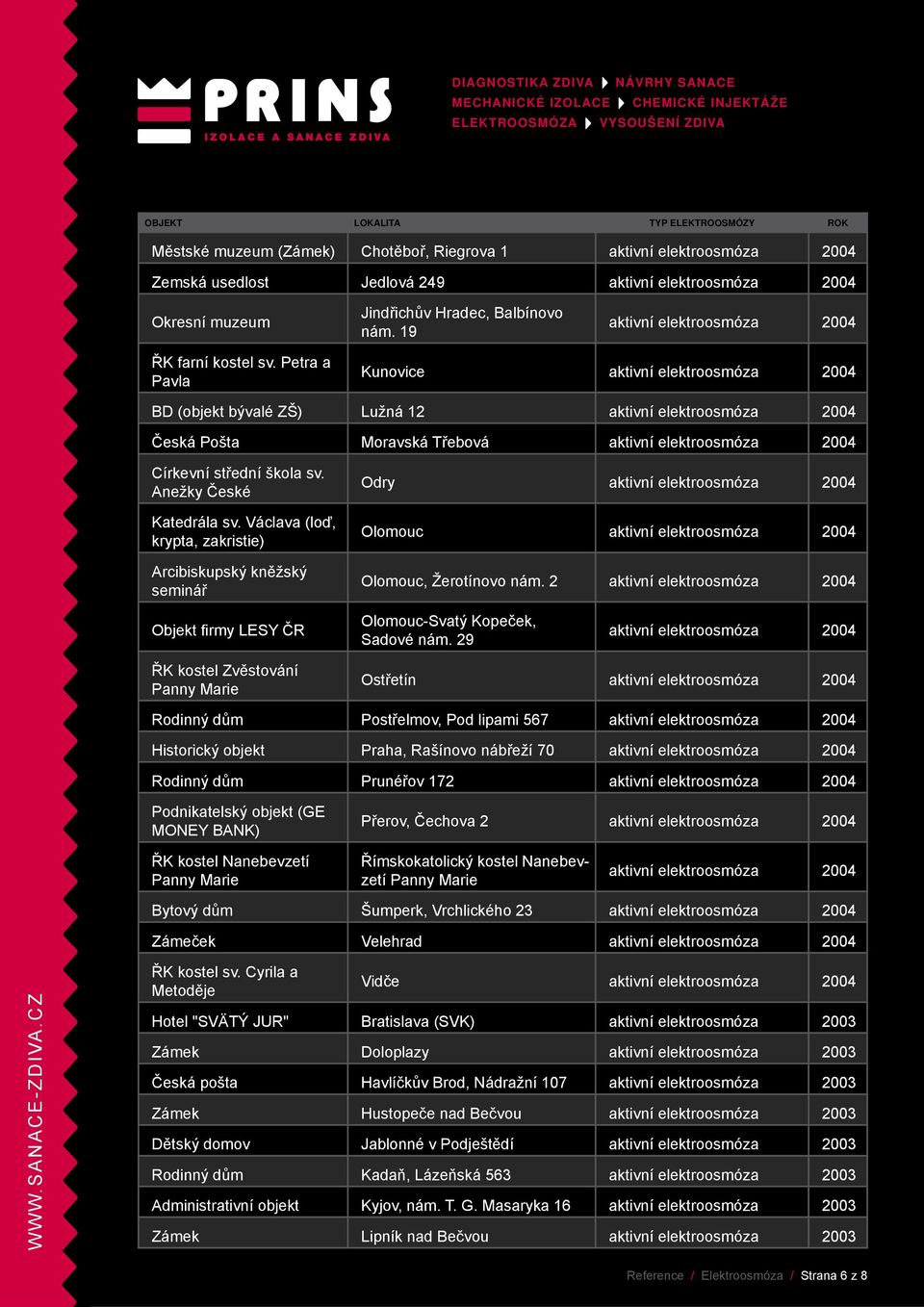 PRINS
IZOLACE A SANACE ZDIVA

DIAGNOSTIKA ZDIVA NÁVRHY SANACE
MECHANICKÉ IZOLACE CHEMICKÉ INJEKTÁŽE
ELEKTROOSMÓZA VYSOUŠENÍ ZDIVA

| OBJEKT | LOKALITA | TYP ELEKTROOSMÓZY | ROK |
|---|---|---|---|
| Městské muzeum (Zámek) | Chotěboř, Riegrova 1 | aktivní elektroosmóza | 2004 |
| Zemská usedlost | Jedlová 249 | aktivní elektroosmóza | 2004 |
| Okresní muzeum | Jindřichův Hradec, Balbínovo nám. 19 | aktivní elektroosmóza | 2004 |
| ŘK farní kostel sv. Petra a Pavla | Kunovice | aktivní elektroosmóza | 2004 |
| BD (objekt bývalé ZŠ) | Lužná 12 | aktivní elektroosmóza | 2004 |
| Česká Pošta | Moravská Třebová | aktivní elektroosmóza | 2004 |
| Církevní střední škola sv. Anežky České | Odry | aktivní elektroosmóza | 2004 |
| Katedrála sv. Václava (loď, krypta, zakristie) | Olomouc | aktivní elektroosmóza | 2004 |
| Arcibiskupský kněžský seminář | Olomouc, Žerotínovo nám. 2 | aktivní elektroosmóza | 2004 |
| Objekt firmy LESY ČR | Olomouc-Svatý Kopeček, Sadové nám. 29 | aktivní elektroosmóza | 2004 |
| ŘK kostel Zvěstování Panny Marie | Ostřetín | aktivní elektroosmóza | 2004 |
| Rodinný dům | Postřelmov, Pod lipami 567 | aktivní elektroosmóza | 2004 |
| Historický objekt | Praha, Rašínovo nábřeží 70 | aktivní elektroosmóza | 2004 |
| Rodinný dům | Prunéřov 172 | aktivní elektroosmóza | 2004 |
| Podnikatelský objekt (GE MONEY BANK) | Přerov, Čechova 2 | aktivní elektroosmóza | 2004 |
| ŘK kostel Nanebevzetí Panny Marie | Římskokatolický kostel Nanebevzetí Panny Marie | aktivní elektroosmóza | 2004 |
| Bytový dům | Šumperk, Vrchlického 23 | aktivní elektroosmóza | 2004 |
| Zámeček | Velehrad | aktivní elektroosmóza | 2004 |
| ŘK kostel sv. Cyrila a Metoděje | Vidče | aktivní elektroosmóza | 2004 |
| Hotel "SVÄTÝ JUR" | Bratislava (SVK) | aktivní elektroosmóza | 2003 |
| Zámek | Doloplazy | aktivní elektroosmóza | 2003 |
| Česká pošta | Havlíčkův Brod, Nádražní 107 | aktivní elektroosmóza | 2003 |
| Zámek | Hustopeče nad Bečvou | aktivní elektroosmóza | 2003 |
| Dětský domov | Jablonné v Podještědí | aktivní elektroosmóza | 2003 |
| Rodinný dům | Kadaň, Lázeňská 563 | aktivní elektroosmóza | 2003 |
| Administrativní objekt | Kyjov, nám. T. G. Masaryka 16 | aktivní elektroosmóza | 2003 |
| Zámek | Lipník nad Bečvou | aktivní elektroosmóza | 2003 |

WWW.SANACE-ZDIVA.CZ

Reference / Elektroosmóza / Strana 6 z 8